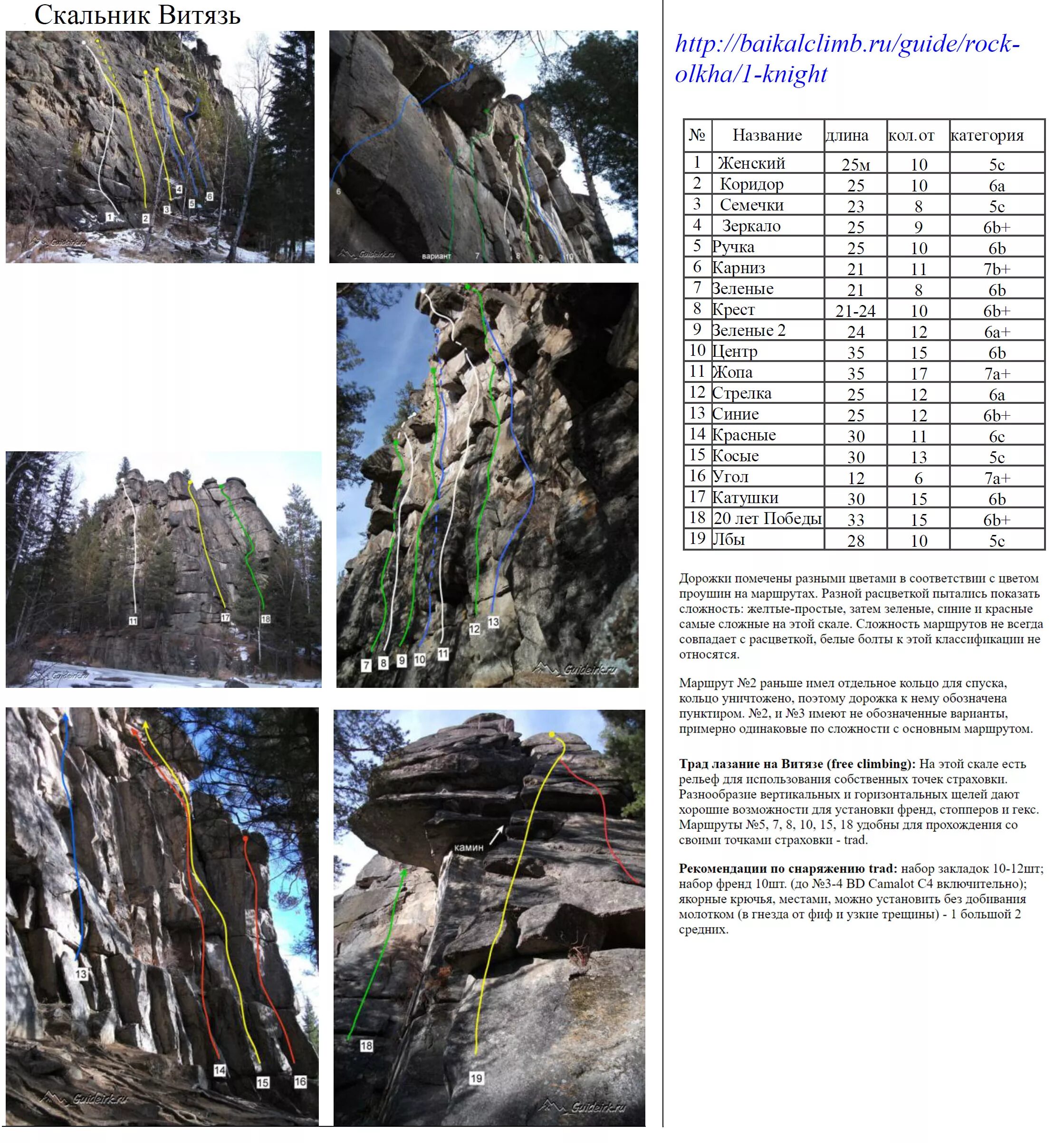 Скальник Витязь

1
2
3
4
5
6
Guideirk.ru

6
вариант
7
8
9
10
Guideirk.ru

11
17
18
Guideirk.ru

7
8
9
10
11
12
13
Guideirk.ru

13
14
15
16
Guideirk.ru

камин
18
19
Guideirk.ru

http://baikalclimb.ru/guide/rock-olkha/1-knight

| № | Название | длина | кол.от | категория |
|---|---|---|---|---|
| 1 | Женский | 25м | 10 | 5c |
| 2 | Коридор | 25 | 10 | 6a |
| 3 | Семечки | 23 | 8 | 5c |
| 4 | Зеркало | 25 | 9 | 6b+ |
| 5 | Ручка | 25 | 10 | 6b |
| 6 | Карниз | 21 | 11 | 7b+ |
| 7 | Зеленые | 21 | 8 | 6b |
| 8 | Крест | 21-24 | 10 | 6b+ |
| 9 | Зеленые 2 | 24 | 12 | 6a+ |
| 10 | Центр | 35 | 15 | 6b |
| 11 | Жопа | 35 | 17 | 7a+ |
| 12 | Стрелка | 25 | 12 | 6a |
| 13 | Синие | 25 | 12 | 6b+ |
| 14 | Красные | 30 | 11 | 6c |
| 15 | Косые | 30 | 13 | 5c |
| 16 | Угол | 12 | 6 | 7a+ |
| 17 | Катушки | 30 | 15 | 6b |
| 18 | 20 лет Победы | 33 | 15 | 6b+ |
| 19 | Лбы | 28 | 10 | 5c |

Дорожки помечены разными цветами в соответствии с цветом проушин на маршрутах. Разной расцветкой пытались показать сложность: желтые-простые, затем зеленые, синие и красные самые сложные на этой скале. Сложность маршрутов не всегда совпадает с расцветкой, белые болты к этой классификации не относятся.

Маршрут №2 раньше имел отдельное кольцо для спуска, кольцо уничтожено, поэтому дорожка к нему обозначена пунктиром. №2, и №3 имеют не обозначенные варианты, примерно одинаковые по сложности с основным маршрутом.

Трад лазание на Витязе (free climbing): На этой скале есть рельеф для использования собственных точек страховки. Разнообразие вертикальных и горизонтальных щелей дают хорошие возможности для установки френд, стопперов и гекс. Маршруты №5, 7, 8, 10, 15, 18 удобны для прохождения со своими точками страховки - trad.

Рекомендации по снаряжению trad: набор закладок 10-12шт; набор френд 10шт. (до №3-4 BD Camalot C4 включительно); якорные крючья, местами, можно установить без добивания молотком (в гнезда от фиф и узкие трещины) - 1 большой 2 средних.